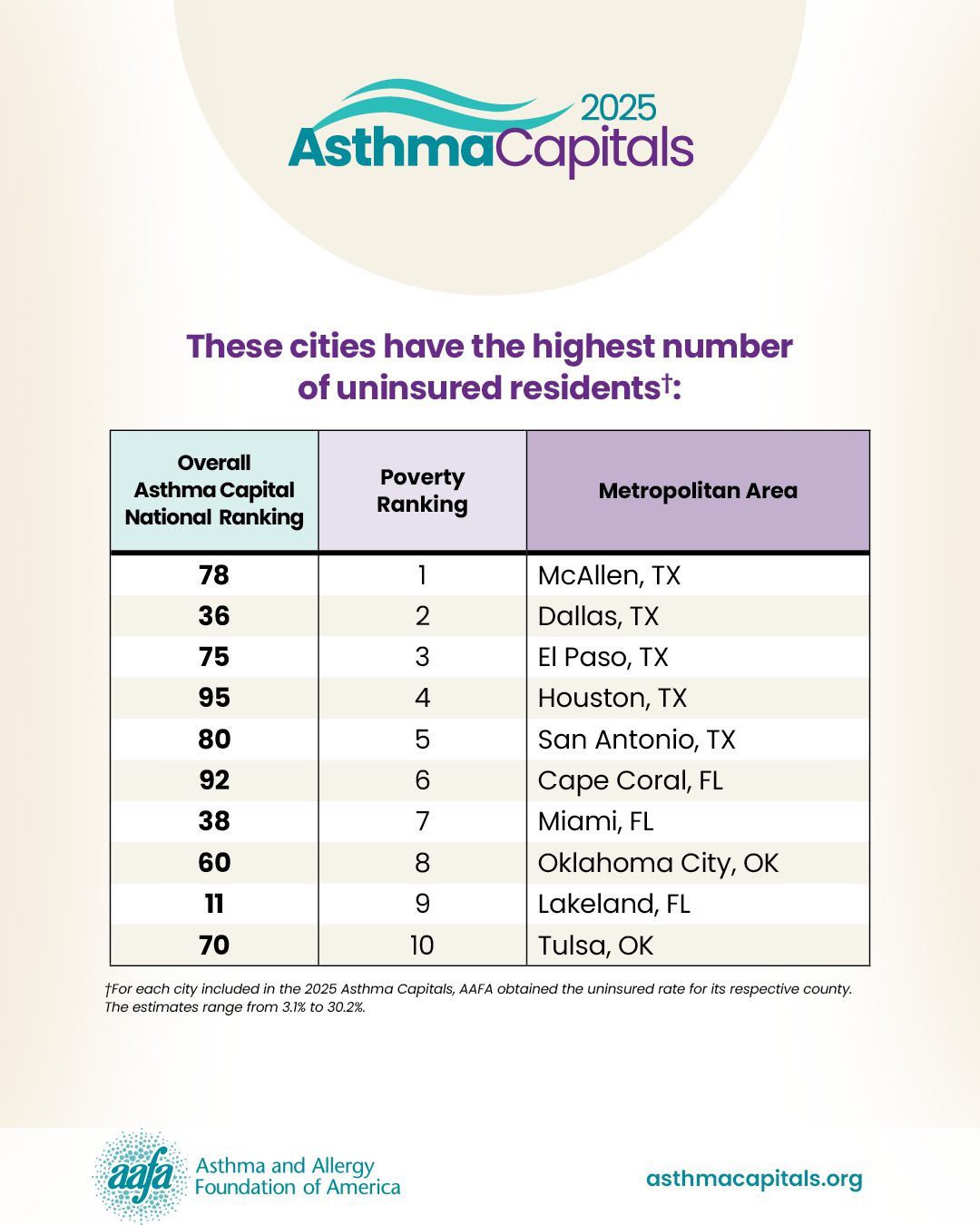 2025
AsthmaCapitals

These cities have the highest number of uninsured residents†:

| Overall Asthma Capital National Ranking | Poverty Ranking | Metropolitan Area |
|---|---|---|
| 78 | 1 | McAllen, TX |
| 36 | 2 | Dallas, TX |
| 75 | 3 | El Paso, TX |
| 95 | 4 | Houston, TX |
| 80 | 5 | San Antonio, TX |
| 92 | 6 | Cape Coral, FL |
| 38 | 7 | Miami, FL |
| 60 | 8 | Oklahoma City, OK |
| 11 | 9 | Lakeland, FL |
| 70 | 10 | Tulsa, OK |

†For each city included in the 2025 Asthma Capitals, AAFA obtained the uninsured rate for its respective county. The estimates range from 3.1% to 30.2%.

aafa Asthma and Allergy Foundation of America

asthmacapitals.org